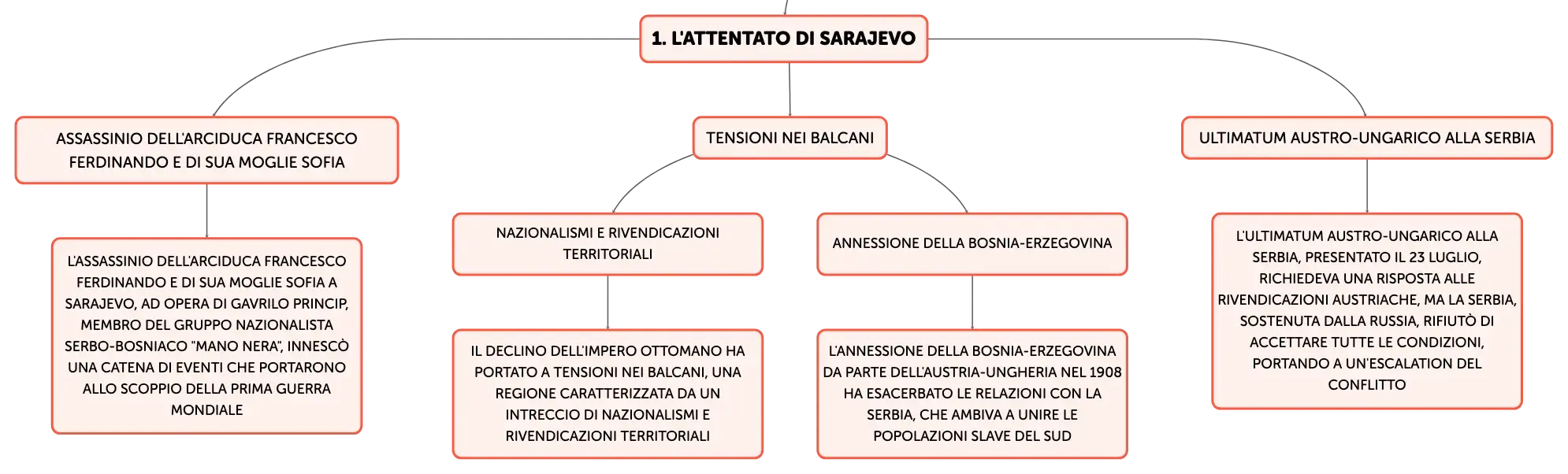 1. L'ATTENTATO DI SARAJEVO

ASSASSINIO DELL'ARCIDUCA FRANCESCO FERDINANDO E DI SUA MOGLIE SOFIA

L'ASSASSINIO DELL'ARCIDUCA FRANCESCO FERDINANDO E DI SUA MOGLIE SOFIA A SARAJEVO, AD OPERA DI GAVRILO PRINCIP, MEMBRO DEL GRUPPO NAZIONALISTA SERBO-BOSNIACO "MANO NERA", INNESCÒ UNA CATENA DI EVENTI CHE PORTARONO ALLO SCOPPIO DELLA PRIMA GUERRA MONDIALE

TENSIONI NEI BALCANI

NAZIONALISMI E RIVENDICAZIONI TERRITORIALI

IL DECLINO DELL'IMPERO OTTOMANO HA PORTATO A TENSIONI NEI BALCANI, UNA REGIONE CARATTERIZZATA DA UN INTRECCIO DI NAZIONALISMI E RIVENDICAZIONI TERRITORIALI

ANNESSIONE DELLA BOSNIA-ERZEGOVINA

L'ANNESSIONE DELLA BOSNIA-ERZEGOVINA DA PARTE DELL'AUSTRIA-UNGHERIA NEL 1908 HA ESACERBATO LE RELAZIONI CON LA SERBIA, CHE AMBIVA A UNIRE LE POPOLAZIONI SLAVE DEL SUD

ULTIMATUM AUSTRO-UNGARICO ALLA SERBIA

L'ULTIMATUM AUSTRO-UNGARICO ALLA SERBIA, PRESENTATO IL 23 LUGLIO, RICHIEDEVA UNA RISPOSTA ALLE RIVENDICAZIONI AUSTRIACHE, MA LA SERBIA, SOSTENUTA DALLA RUSSIA, RIFIUTÒ DI ACCETTARE TUTTE LE CONDIZIONI, PORTANDO A UN'ESCALATION DEL CONFLITTO